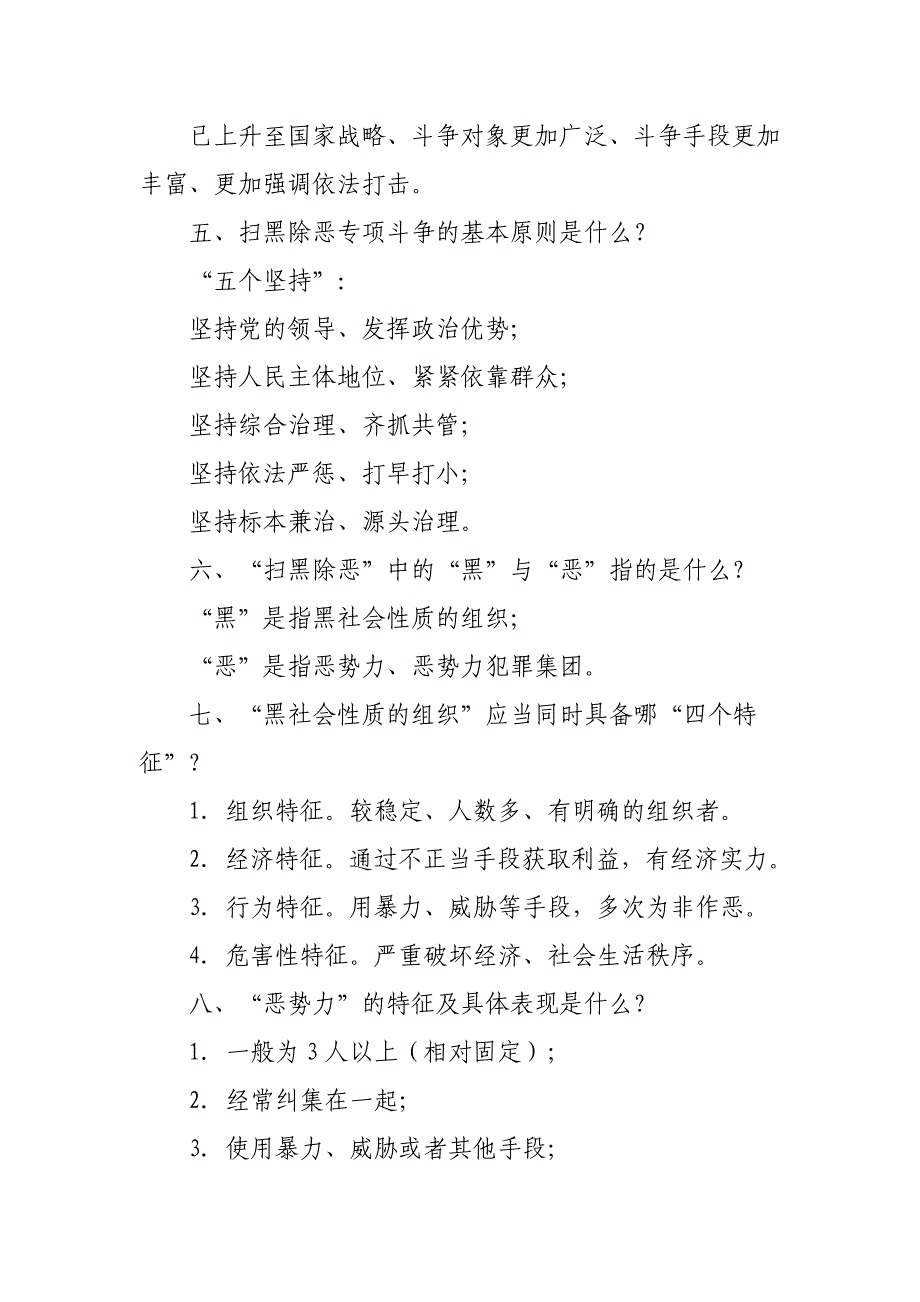 已上升至国家战略、斗争对象更加广泛、斗争手段更加丰富、更加强调依法打击。

五、扫黑除恶专项斗争的基本原则是什么？

“五个坚持”：

坚持党的领导、发挥政治优势;

坚持人民主体地位、紧紧依靠群众;

坚持综合治理、齐抓共管;

坚持依法严惩、打早打小;

坚持标本兼治、源头治理。

六、“扫黑除恶”中的“黑”与“恶”指的是什么？

“黑”是指黑社会性质的组织;

“恶”是指恶势力、恶势力犯罪集团。

七、“黑社会性质的组织”应当同时具备哪“四个特征”？

1. 组织特征。较稳定、人数多、有明确的组织者。

2. 经济特征。通过不正当手段获取利益，有经济实力。

3. 行为特征。用暴力、威胁等手段，多次为非作恶。

4. 危害性特征。严重破坏经济、社会生活秩序。

八、“恶势力”的特征及具体表现是什么？

1. 一般为 3 人以上（相对固定）;

2. 经常纠集在一起;

3. 使用暴力、威胁或者其他手段;